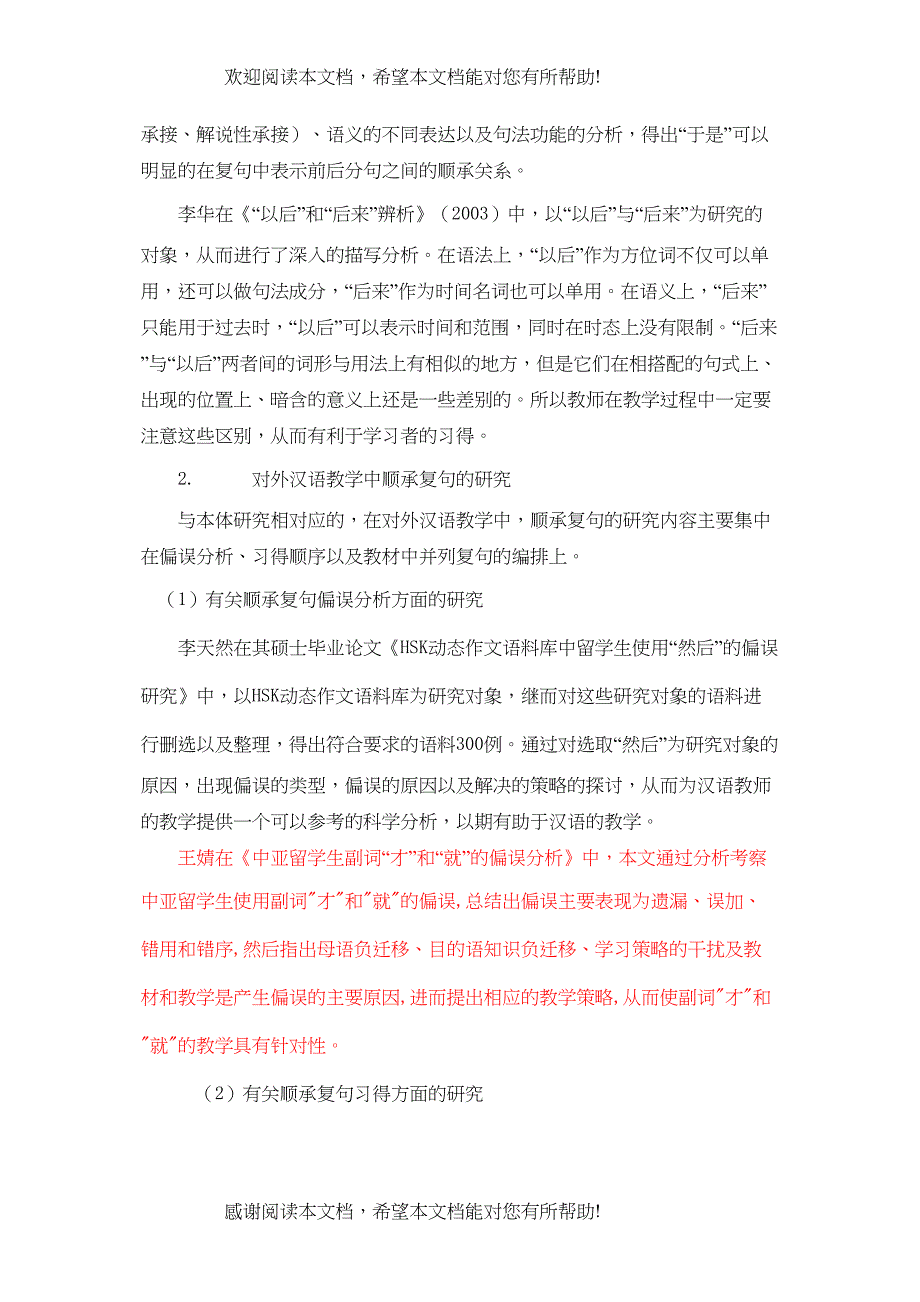 欢迎阅读本文档，希望本文档能对您有所帮助!

承接、解说性承接）、语义的不同表达以及句法功能的分析，得出“于是”可以明显的在复句中表示前后分句之间的顺承关系。

李华在《“以后”和“后来”辨析》（2003）中，以“以后”与“后来”为研究的对象，从而进行了深入的描写分析。在语法上，“以后”作为方位词不仅可以单用，还可以做句法成分，“后来”作为时间名词也可以单用。在语义上，“后来”只能用于过去时，“以后”可以表示时间和范围，同时在时态上没有限制。“后来”与“以后”两者间的词形与用法上有相似的地方，但是它们在相搭配的句式上、出现的位置上、暗含的意义上还是一些差别的。所以教师在教学过程中一定要注意这些区别，从而有利于学习者的习得。

2.　　对外汉语教学中顺承复句的研究

与本体研究相对应的，在对外汉语教学中，顺承复句的研究内容主要集中在偏误分析、习得顺序以及教材中并列复句的编排上。

（1）有关顺承复句偏误分析方面的研究

李天然在其硕士毕业论文《HSK动态作文语料库中留学生使用“然后”的偏误研究》中，以HSK动态作文语料库为研究对象，继而对这些研究对象的语料进行删选以及整理，得出符合要求的语料300例。通过对选取“然后”为研究对象的原因，出现偏误的类型，偏误的原因以及解决的策略的探讨，从而为汉语教师的教学提供一个可以参考的科学分析，以期有助于汉语的教学。

王婧在《中亚留学生副词“才”和“就”的偏误分析》中，本文通过分析考察中亚留学生使用副词"才"和"就"的偏误,总结出偏误主要表现为遗漏、误加、错用和错序,然后指出母语负迁移、目的语知识负迁移、学习策略的干扰及教材和教学是产生偏误的主要原因,进而提出相应的教学策略,从而使副词"才"和"就"的教学具有针对性。

（2）有关顺承复句习得方面的研究

感谢阅读本文档，希望本文档能对您有所帮助!